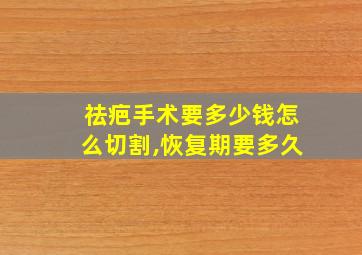 祛疤手术要多少钱怎么切割,恢复期要多久